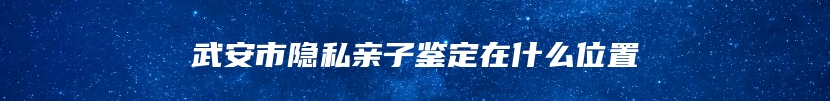 武安市隐私亲子鉴定在什么位置